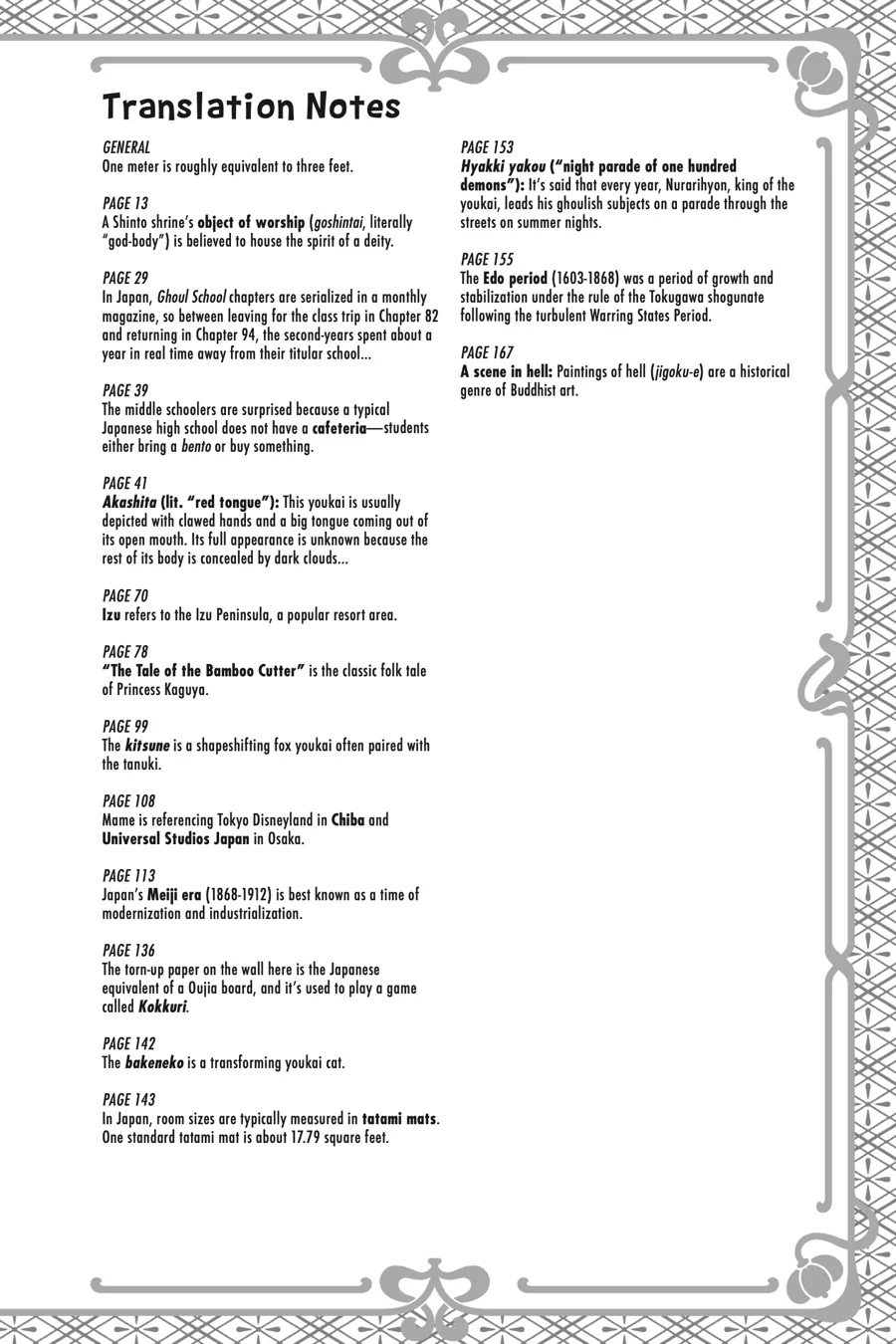 Translation Notes

GENERAL
One meter is roughly equivalent to three feet.

PAGE 13
A Shinto shrine's object of worship (goshintai, literally "god-body") is believed to house the spirit of a deity.

PAGE 29
In Japan, Ghoul School chapters are serialized in a monthly magazine, so between leaving for the class trip in Chapter 82 and returning in Chapter 94, the second-years spent about a year in real time away from their titular school...

PAGE 39
The middle schoolers are surprised because a typical Japanese high school does not have a cafeteria—students either bring a bento or buy something.

PAGE 41
Akashita (lit. "red tongue"): This youkai is usually depicted with clawed hands and a big tongue coming out of its open mouth. Its full appearance is unknown because the rest of its body is concealed by dark clouds...

PAGE 70
Izu refers to the Izu Peninsula, a popular resort area.

PAGE 78
"The Tale of the Bamboo Cutter" is the classic folk tale of Princess Kaguya.

PAGE 99
The kitsune is a shapeshifting fox youkai often paired with the tanuki.

PAGE 108
Mame is referencing Tokyo Disneyland in Chiba and Universal Studios Japan in Osaka.

PAGE 113
Japan's Meiji era (1868-1912) is best known as a time of modernization and industrialization.

PAGE 136
The torn-up paper on the wall here is the Japanese equivalent of a Oujia board, and it's used to play a game called Kokkuri.

PAGE 142
The bakeneko is a transforming youkai cat.

PAGE 143
In Japan, room sizes are typically measured in tatami mats. One standard tatami mat is about 17.79 square feet.

PAGE 153
Hyakki yakou ("night parade of one hundred demons"): It's said that every year, Nurarihyon, king of the youkai, leads his ghoulish subjects on a parade through the streets on summer nights.

PAGE 155
The Edo period (1603-1868) was a period of growth and stabilization under the rule of the Tokugawa shogunate following the turbulent Warring States Period.

PAGE 167
A scene in hell: Paintings of hell (jigoku-e) are a historical genre of Buddhist art.